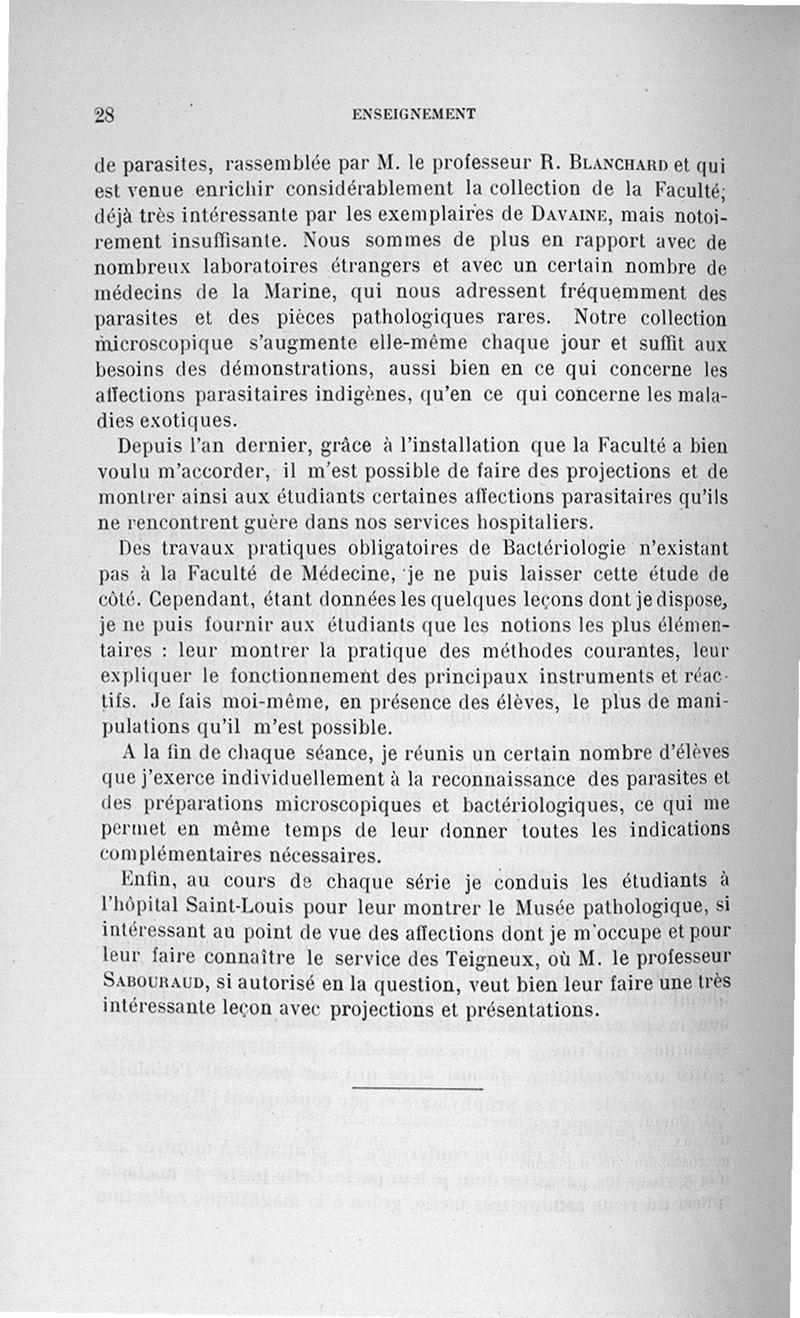 28 ENSEIGNEMENT

de parasites, rassemblée par M. le professeur R. Blanchard et qui est venue enrichir considérablement la collection de la Faculté; déjà très intéressante par les exemplaires de Davaine, mais notoirement insuffisante. Nous sommes de plus en rapport avec de nombreux laboratoires étrangers et avec un certain nombre de médecins de la Marine, qui nous adressent fréquemment des parasites et des pièces pathologiques rares. Notre collection microscopique s'augmente elle-même chaque jour et suffit aux besoins des démonstrations, aussi bien en ce qui concerne les affections parasitaires indigènes, qu'en ce qui concerne les maladies exotiques.

Depuis l'an dernier, grâce à l'installation que la Faculté a bien voulu m'accorder, il m'est possible de faire des projections et de montrer ainsi aux étudiants certaines affections parasitaires qu'ils ne rencontrent guère dans nos services hospitaliers.

Des travaux pratiques obligatoires de Bactériologie n'existant pas à la Faculté de Médecine, je ne puis laisser cette étude de côté. Cependant, étant données les quelques leçons dont je dispose, je ne puis fournir aux étudiants que les notions les plus élémentaires : leur montrer la pratique des méthodes courantes, leur expliquer le fonctionnement des principaux instruments et réactifs. Je fais moi-même, en présence des élèves, le plus de manipulations qu'il m'est possible.

A la fin de chaque séance, je réunis un certain nombre d'élèves que j'exerce individuellement à la reconnaissance des parasites et des préparations microscopiques et bactériologiques, ce qui me permet en même temps de leur donner toutes les indications complémentaires nécessaires.

Enfin, au cours de chaque série je conduis les étudiants à l'hôpital Saint-Louis pour leur montrer le Musée pathologique, si intéressant au point de vue des affections dont je m'occupe et pour leur faire connaître le service des Teigneux, où M. le professeur Sabouraud, si autorisé en la question, veut bien leur faire une très intéressante leçon avec projections et présentations.